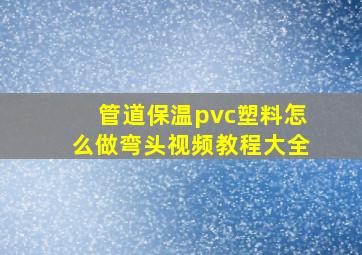 管道保温pvc塑料怎么做弯头视频教程大全